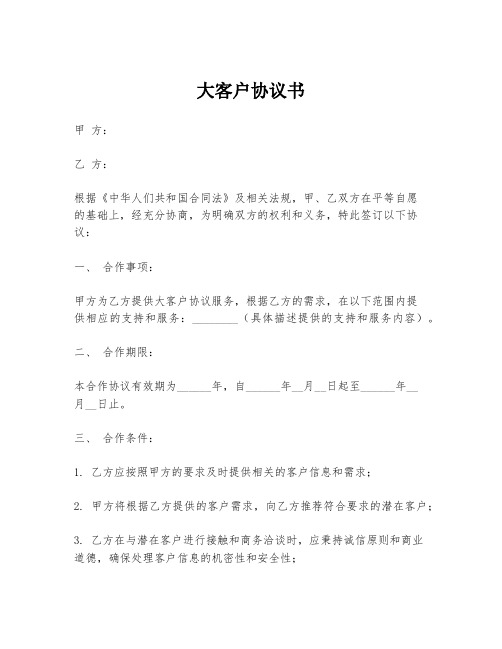 大客户协议书

甲 方：

乙 方：

根据《中华人们共和国合同法》及相关法规，甲、乙双方在平等自愿的基础上，经充分协商，为明确双方的权利和义务，特此签订以下协议：

一、 合作事项：

甲方为乙方提供大客户协议服务，根据乙方的需求，在以下范围内提供相应的支持和服务：________（具体描述提供的支持和服务内容）。

二、 合作期限：

本合作协议有效期为______年，自______年__月__日起至______年__月__日止。

三、 合作条件：

1. 乙方应按照甲方的要求及时提供相关的客户信息和需求；

2. 甲方将根据乙方提供的客户需求，向乙方推荐符合要求的潜在客户；

3. 乙方在与潜在客户进行接触和商务洽谈时，应秉持诚信原则和商业道德，确保处理客户信息的机密性和安全性；